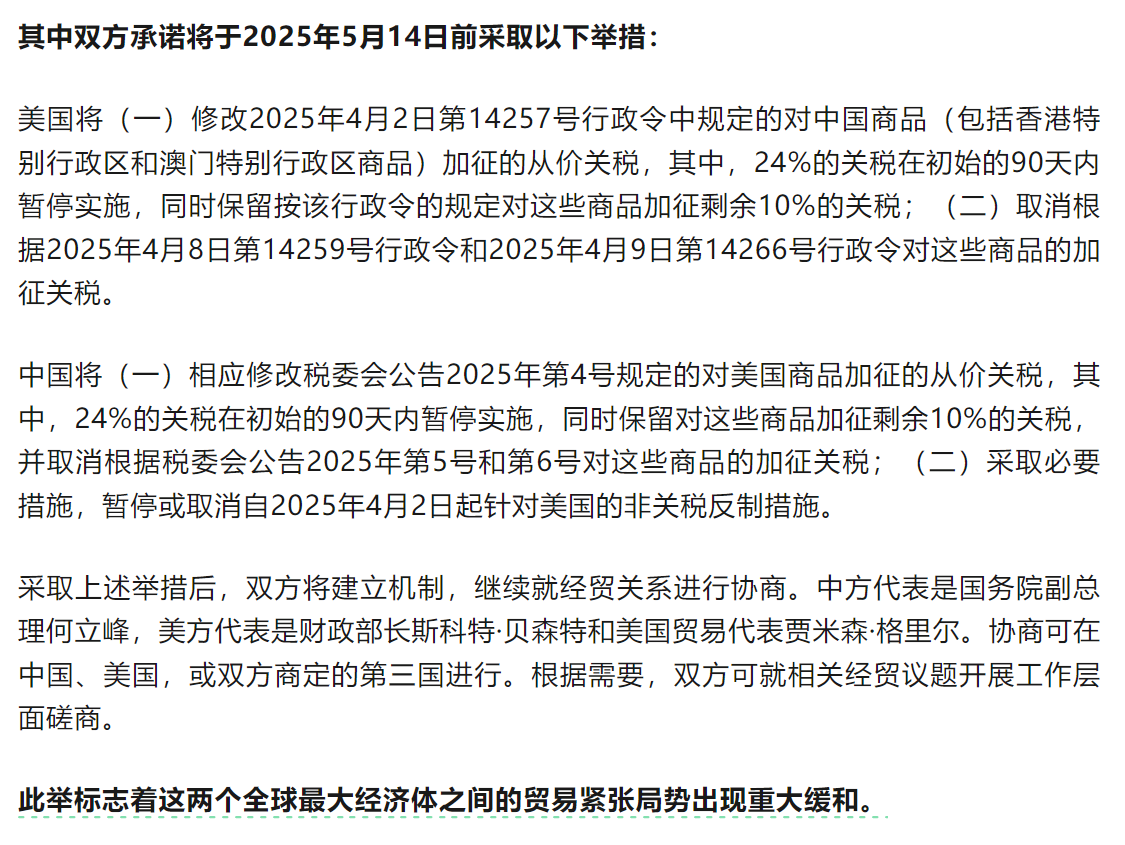 其中双方承诺将于2025年5月14日前采取以下举措：

美国将（一）修改2025年4月2日第14257号行政令中规定的对中国商品（包括香港特别行政区和澳门特别行政区商品）加征的从价关税，其中，24%的关税在初始的90天内暂停实施，同时保留按该行政令的规定对这些商品加征剩余10%的关税；（二）取消根据2025年4月8日第14259号行政令和2025年4月9日第14266号行政令对这些商品的加征关税。

中国将（一）相应修改税委会公告2025年第4号规定的对美国商品加征的从价关税，其中，24%的关税在初始的90天内暂停实施，同时保留对这些商品加征剩余10%的关税，并取消根据税委会公告2025年第5号和第6号对这些商品的加征关税；（二）采取必要措施，暂停或取消自2025年4月2日起针对美国的非关税反制措施。

采取上述举措后，双方将建立机制，继续就经贸关系进行协商。中方代表是国务院副总理何立峰，美方代表是财政部长斯科特·贝森特和美国贸易代表贾米森·格里尔。协商可在中国、美国，或双方商定的第三国进行。根据需要，双方可就相关经贸议题开展工作层面磋商。

此举标志着这两个全球最大经济体之间的贸易紧张局势出现重大缓和。